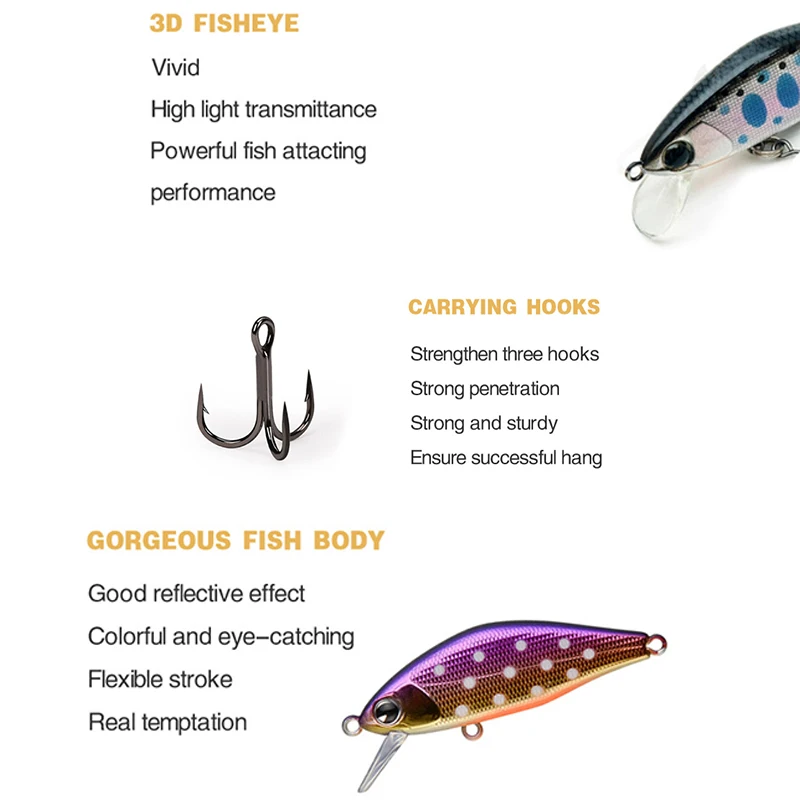 3D FISHEYE

Vivid

High light transmittance

Powerful fish attacting performance

CARRYING HOOKS

Strengthen three hooks

Strong penetration

Strong and sturdy

Ensure successful hang

GORGEOUS FISH BODY

Good reflective effect

Colorful and eye-catching

Flexible stroke

Real temptation